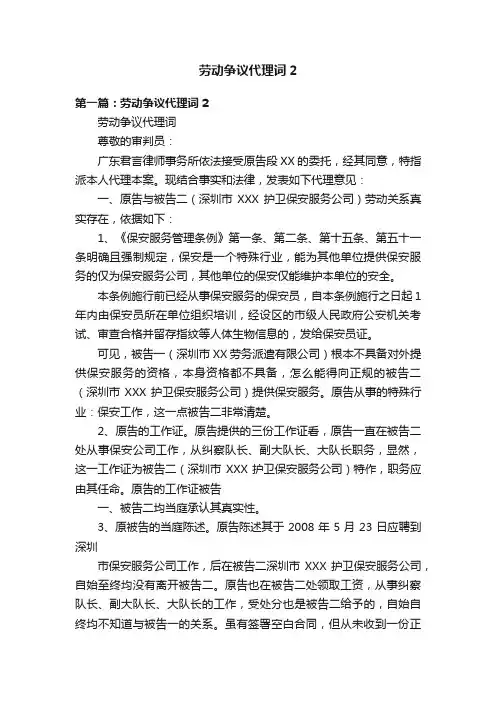 劳动争议代理词 2

第一篇：劳动争议代理词 2

劳动争议代理词

尊敬的审判员：

广东君言律师事务所依法接受原告段 XX 的委托，经其同意，特指派本人代理本案。现结合事实和法律，发表如下代理意见：

一、原告与被告二（深圳市 XXX 护卫保安服务公司）劳动关系真实存在，依据如下：

1、《保安服务管理条例》第一条、第二条、第十五条、第五十一条明确且强制规定，保安是一个特殊行业，能为其他单位提供保安服务的仅为保安服务公司，其他单位的保安仅能维护本单位的安全。

本条例施行前已经从事保安服务的保安员，自本条例施行之日起 1 年内由保安员所在单位组织培训，经设区的市级人民政府公安机关考试、审查合格并留存指纹等人体生物信息的，发给保安员证。

可见，被告一（深圳市 XX 劳务派遣有限公司）根本不具备对外提供保安服务的资格，本身资格都不具备，怎么能得向正规的被告二（深圳市 XXX 护卫保安服务公司）提供保安服务。原告从事的特殊行业：保安工作，这一点被告二非常清楚。

2、原告的工作证。原告提供的三份工作证看，原告一直在被告二处从事保安公司工作，从纠察队长、副大队长、大队长职务，显然，这一工作证为被告二（深圳市 XXX 护卫保安服务公司）特作，职务应由其任命。原告的工作证被告

一、被告二均当庭承认其真实性。

3、原被告的当庭陈述。原告陈述其于 2008 年 5 月 23 日应聘到深圳

市保安服务公司工作，后在被告二深圳市 XXX 护卫保安服务公司，自始至终均没有离开被告二。原告也在被告二处领取工资，从事纠察队长、副大队长、大队长的工作，受处分也是被告二给予的，自始自终均不知道与被告一的关系。虽有签署空白合同，但从未收到一份正